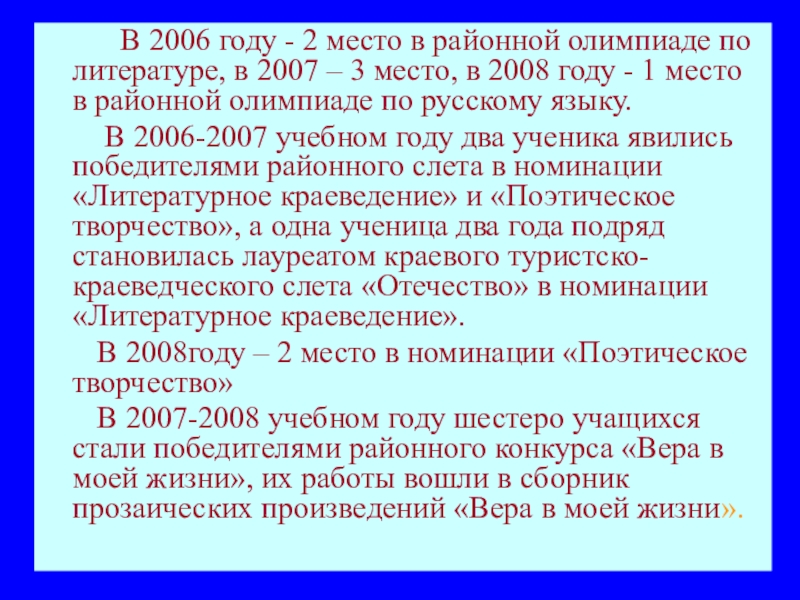 В 2006 году - 2 место в районной олимпиаде по литературе, в 2007 – 3 место, в 2008 году - 1 место в районной олимпиаде по русскому языку.

В 2006-2007 учебном году два ученика явились победителями районного слета в номинации «Литературное краеведение» и «Поэтическое творчество», а одна ученица два года подряд становилась лауреатом краевого туристско-краеведческого слета «Отечество» в номинации «Литературное краеведение».

В 2008году – 2 место в номинации «Поэтическое творчество»

В 2007-2008 учебном году шестеро учащихся стали победителями районного конкурса «Вера в моей жизни», их работы вошли в сборник прозаических произведений «Вера в моей жизни».